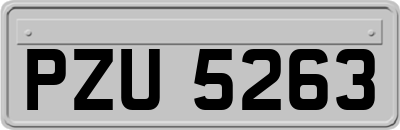 PZU 5263